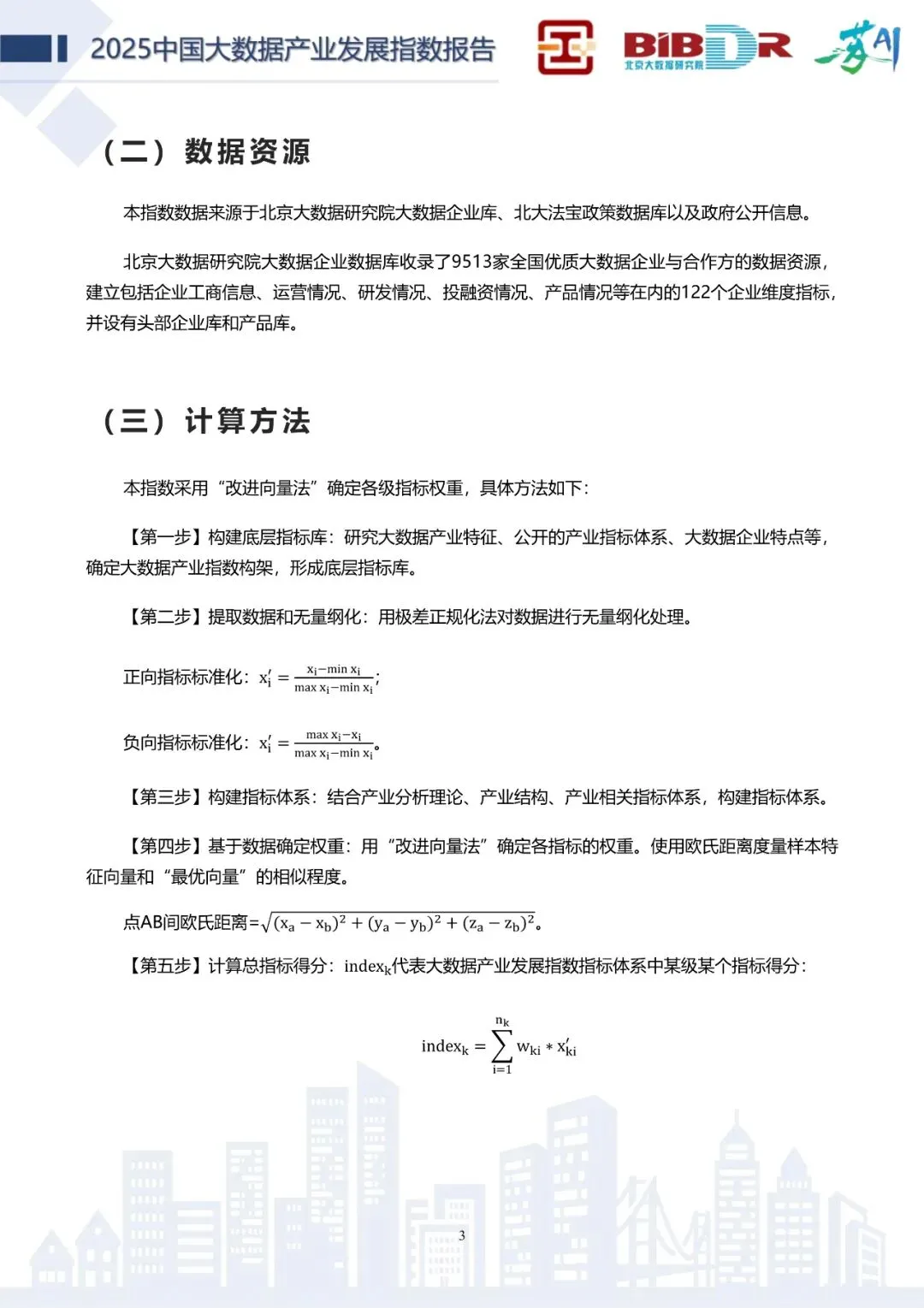 2025中国大数据产业发展指数报告

BIBDR
北京大数据研究院

（二）数据资源

本指数数据来源于北京大数据研究院大数据企业库、北大法宝政策数据库以及政府公开信息。

北京大数据研究院大数据企业数据库收录了9513家全国优质大数据企业与合作方的数据资源，建立包括企业工商信息、运营情况、研发情况、投融资情况、产品情况等在内的122个企业维度指标，并设有头部企业库和产品库。

（三）计算方法

本指数采用“改进向量法”确定各级指标权重，具体方法如下：

【第一步】构建底层指标库：研究大数据产业特征、公开的产业指标体系、大数据企业特点等，确定大数据产业指数构架，形成底层指标库。

【第二步】提取数据和无量纲化：用极差正规化法对数据进行无量纲化处理。

正向指标标准化：$x_i' = \frac{x_i - \min x_i}{\max x_i - \min x_i}$；

负向指标标准化：$x_i' = \frac{\max x_i - x_i}{\max x_i - \min x_i}$。

【第三步】构建指标体系：结合产业分析理论、产业结构、产业相关指标体系，构建指标体系。

【第四步】基于数据确定权重：用“改进向量法”确定各指标的权重。使用欧氏距离度量样本特征向量和“最优向量”的相似程度。

点AB间欧氏距离=$\sqrt{(x_a - x_b)^2 + (y_a - y_b)^2 + (z_a - z_b)^2}$。

【第五步】计算总指标得分：$index_k$代表大数据产业发展指数指标体系中某级某个指标得分：

$index_k = \sum_{i=1}^{n_k} w_{ki} * x_{ki}'$

3